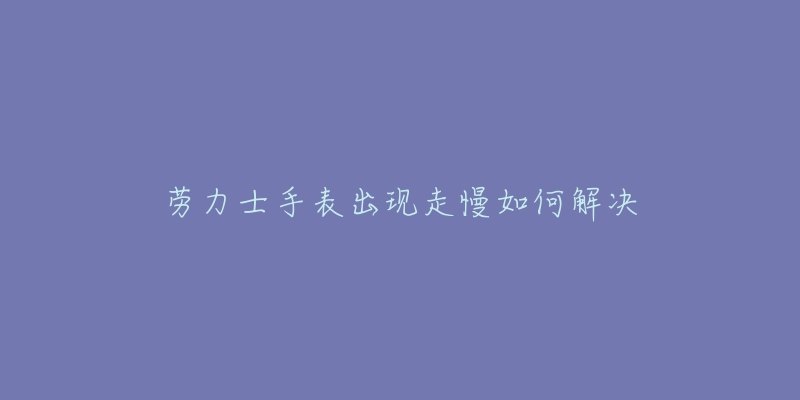 劳力士手表出现走慢如何解决